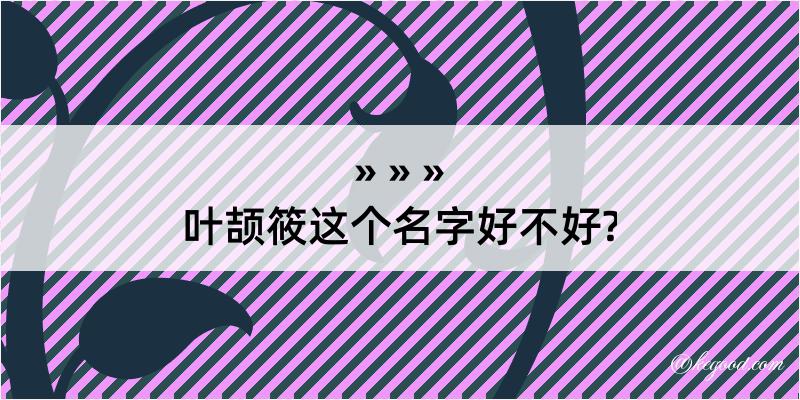 » » »
叶颉筱这个名字好不好?

@kegood.com